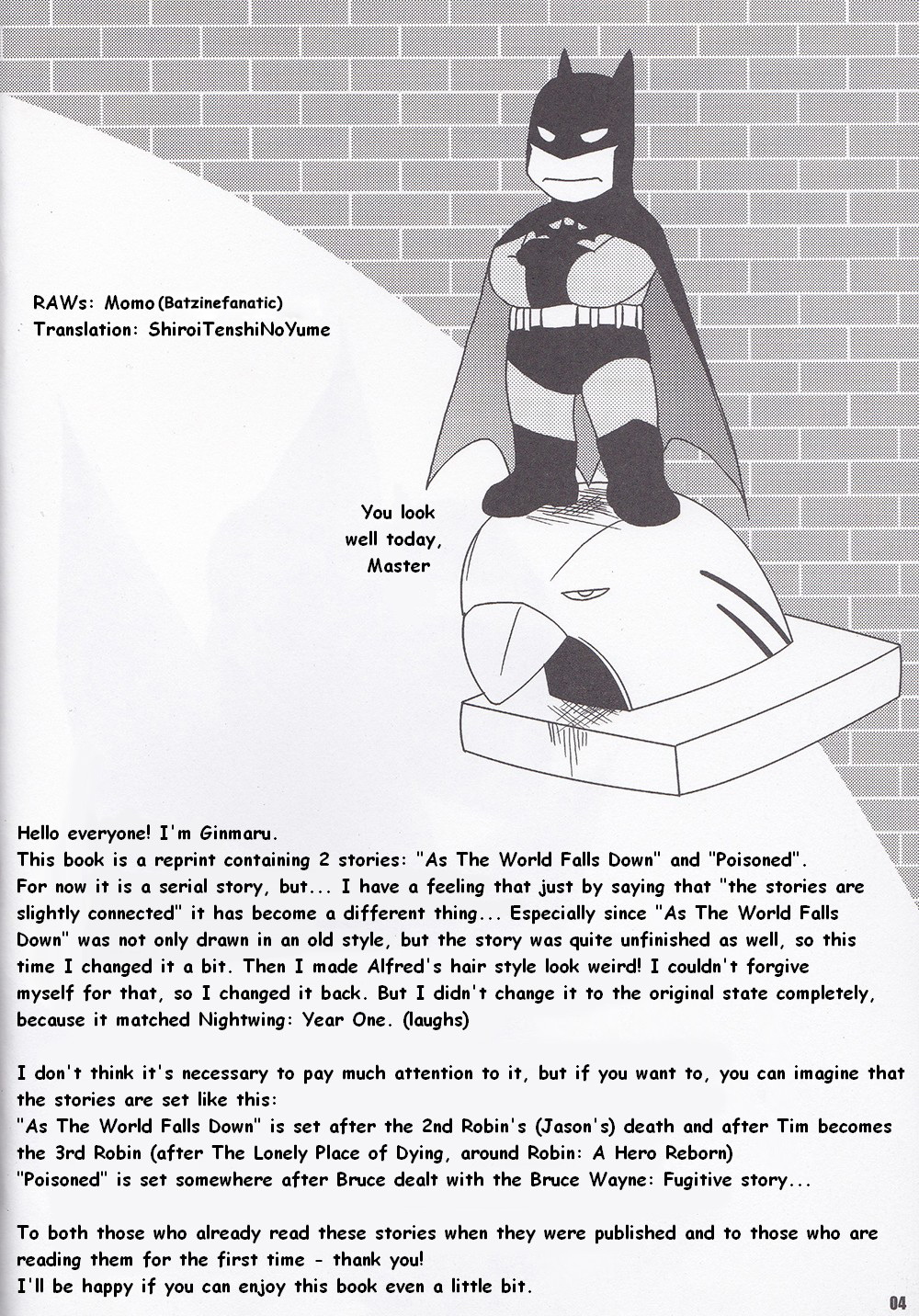 RAWs: Momo (Batzinefanatic)
Translation: ShiroiTenshiNoYume

You look well today, Master

Hello everyone! I'm Ginmaru.
This book is a reprint containing 2 stories: "As The World Falls Down" and "Poisoned".
For now it is a serial story, but... I have a feeling that just by saying that "the stories are slightly connected" it has become a different thing... Especially since "As The World Falls Down" was not only drawn in an old style, but the story was quite unfinished as well, so this time I changed it a bit. Then I made Alfred's hair style look weird! I couldn't forgive myself for that, so I changed it back. But I didn't change it to the original state completely, because it matched Nightwing: Year One. (laughs)

I don't think it's necessary to pay much attention to it, but if you want to, you can imagine that the stories are set like this:
"As The World Falls Down" is set after the 2nd Robin's (Jason's) death and after Tim becomes the 3rd Robin (after The Lonely Place of Dying, around Robin: A Hero Reborn)
"Poisoned" is set somewhere after Bruce dealt with the Bruce Wayne: Fugitive story...

To both those who already read these stories when they were published and to those who are reading them for the first time - thank you!
I'll be happy if you can enjoy this book even a little bit.

04